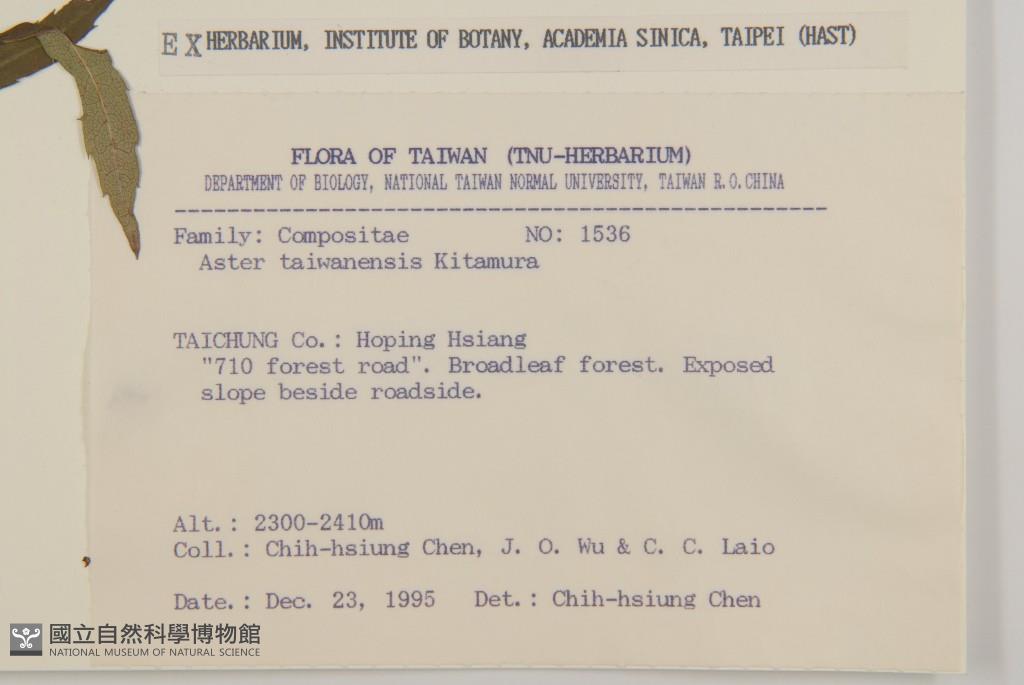 EX HERBARIUM, INSTITUTE OF BOTANY, ACADEMIA SINICA, TAIPEI (HAST)

FLORA OF TAIWAN (TNU-HERBARIUM)
DEPARTMENT OF BIOLOGY, NATIONAL TAIWAN NORMAL UNIVERSITY, TAIWAN R.O.CHINA

Family: Compositae NO: 1536
Aster taiwanensis Kitamura

TAICHUNG Co.: Hoping Hsiang
"710 forest road". Broadleaf forest. Exposed slope beside roadside.

Alt.: 2300-2410m
Coll.: Chih-hsiung Chen, J. O. Wu & C. C. Laio

Date.: Dec. 23, 1995 Det.: Chih-hsiung Chen

國立自然科學博物館
NATIONAL MUSEUM OF NATURAL SCIENCE